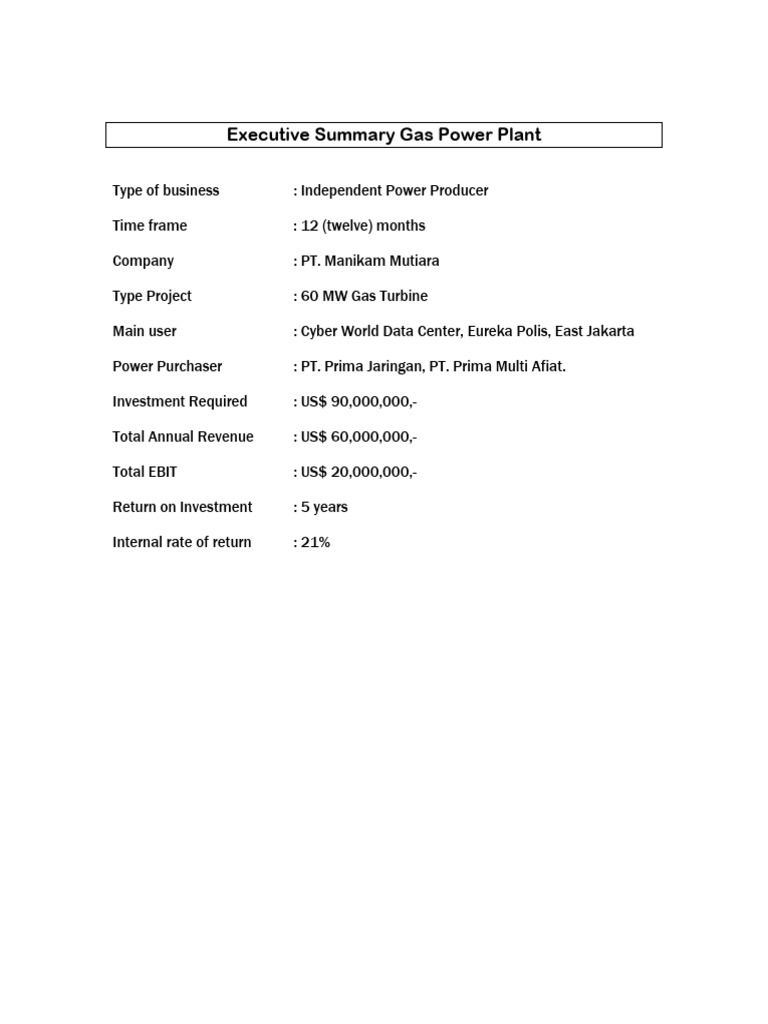 Executive Summary Gas Power Plant

Type of business : Independent Power Producer

Time frame : 12 (twelve) months

Company : PT. Manikam Mutiara

Type Project : 60 MW Gas Turbine

Main user : Cyber World Data Center, Eureka Polis, East Jakarta

Power Purchaser : PT. Prima Jaringan, PT. Prima Multi Afiat.

Investment Required : US$ 90,000,000,-

Total Annual Revenue : US$ 60,000,000,-

Total EBIT : US$ 20,000,000,-

Return on Investment : 5 years

Internal rate of return : 21%